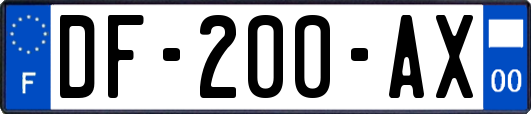 F
DF-200-AX
00